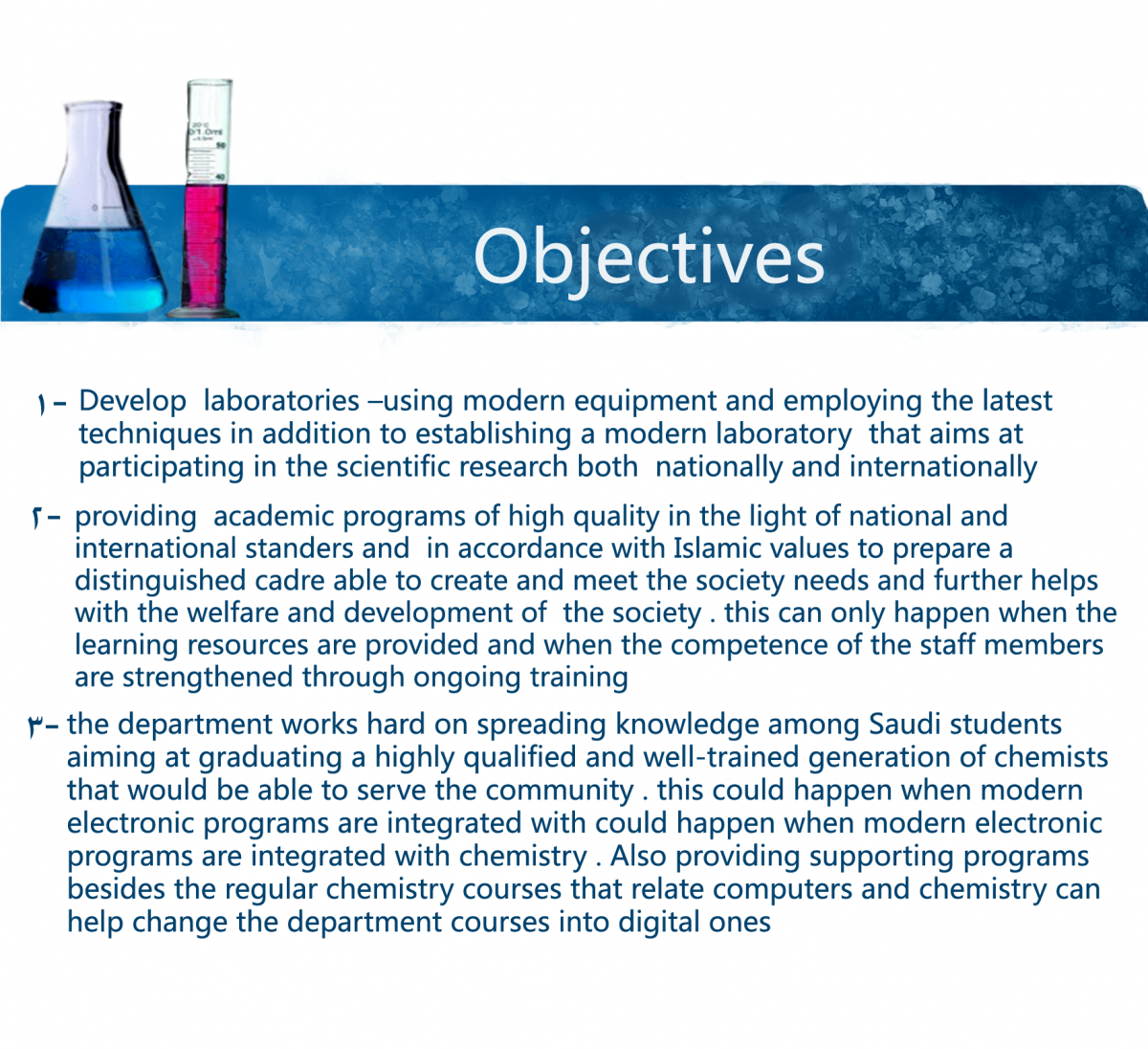 20°C
0/1.0ml
50
40

Objectives

١- Develop laboratories –using modern equipment and employing the latest techniques in addition to establishing a modern laboratory that aims at participating in the scientific research both nationally and internationally

٢- providing academic programs of high quality in the light of national and international standers and in accordance with Islamic values to prepare a distinguished cadre able to create and meet the society needs and further helps with the welfare and development of the society . this can only happen when the learning resources are provided and when the competence of the staff members are strengthened through ongoing training

٣- the department works hard on spreading knowledge among Saudi students aiming at graduating a highly qualified and well-trained generation of chemists that would be able to serve the community . this could happen when modern electronic programs are integrated with could happen when modern electronic programs are integrated with chemistry . Also providing supporting programs besides the regular chemistry courses that relate computers and chemistry can help change the department courses into digital ones